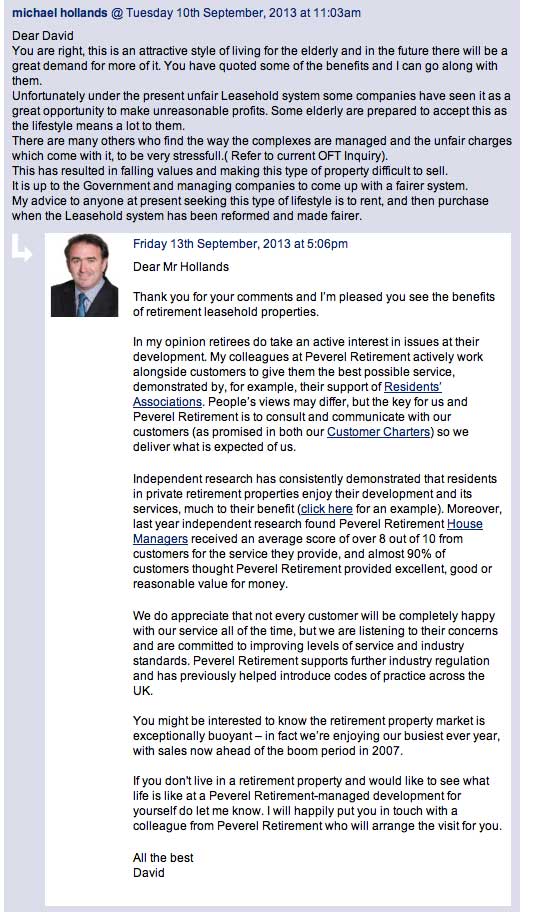 michael hollands @ Tuesday 10th September, 2013 at 11:03am

Dear David
You are right, this is an attractive style of living for the elderly and in the future there will be a great demand for more of it. You have quoted some of the benefits and I can go along with them.
Unfortunately under the present unfair Leasehold system some companies have seen it as a great opportunity to make unreasonable profits. Some elderly are prepared to accept this as the lifestyle means a lot to them.
There are many others who find the way the complexes are managed and the unfair charges which come with it, to be very stressfull.( Refer to current OFT Inquiry).
This has resulted in falling values and making this type of property difficult to sell.
It is up to the Government and managing companies to come up with a fairer system.
My advice to anyone at present seeking this type of lifestyle is to rent, and then purchase when the Leasehold system has been reformed and made fairer.

Friday 13th September, 2013 at 5:06pm

Dear Mr Hollands

Thank you for your comments and I'm pleased you see the benefits of retirement leasehold properties.

In my opinion retirees do take an active interest in issues at their development. My colleagues at Peverel Retirement actively work alongside customers to give them the best possible service, demonstrated by, for example, their support of Residents' Associations. People's views may differ, but the key for us and Peverel Retirement is to consult and communicate with our customers (as promised in both our Customer Charters) so we deliver what is expected of us.

Independent research has consistently demonstrated that residents in private retirement properties enjoy their development and its services, much to their benefit (click here for an example). Moreover, last year independent research found Peverel Retirement House Managers received an average score of over 8 out of 10 from customers for the service they provide, and almost 90% of customers thought Peverel Retirement provided excellent, good or reasonable value for money.

We do appreciate that not every customer will be completely happy with our service all of the time, but we are listening to their concerns and are committed to improving levels of service and industry standards. Peverel Retirement supports further industry regulation and has previously helped introduce codes of practice across the UK.

You might be interested to know the retirement property market is exceptionally buoyant – in fact we're enjoying our busiest ever year, with sales now ahead of the boom period in 2007.

If you don't live in a retirement property and would like to see what life is like at a Peverel Retirement-managed development for yourself do let me know. I will happily put you in touch with a colleague from Peverel Retirement who will arrange the visit for you.

All the best
David